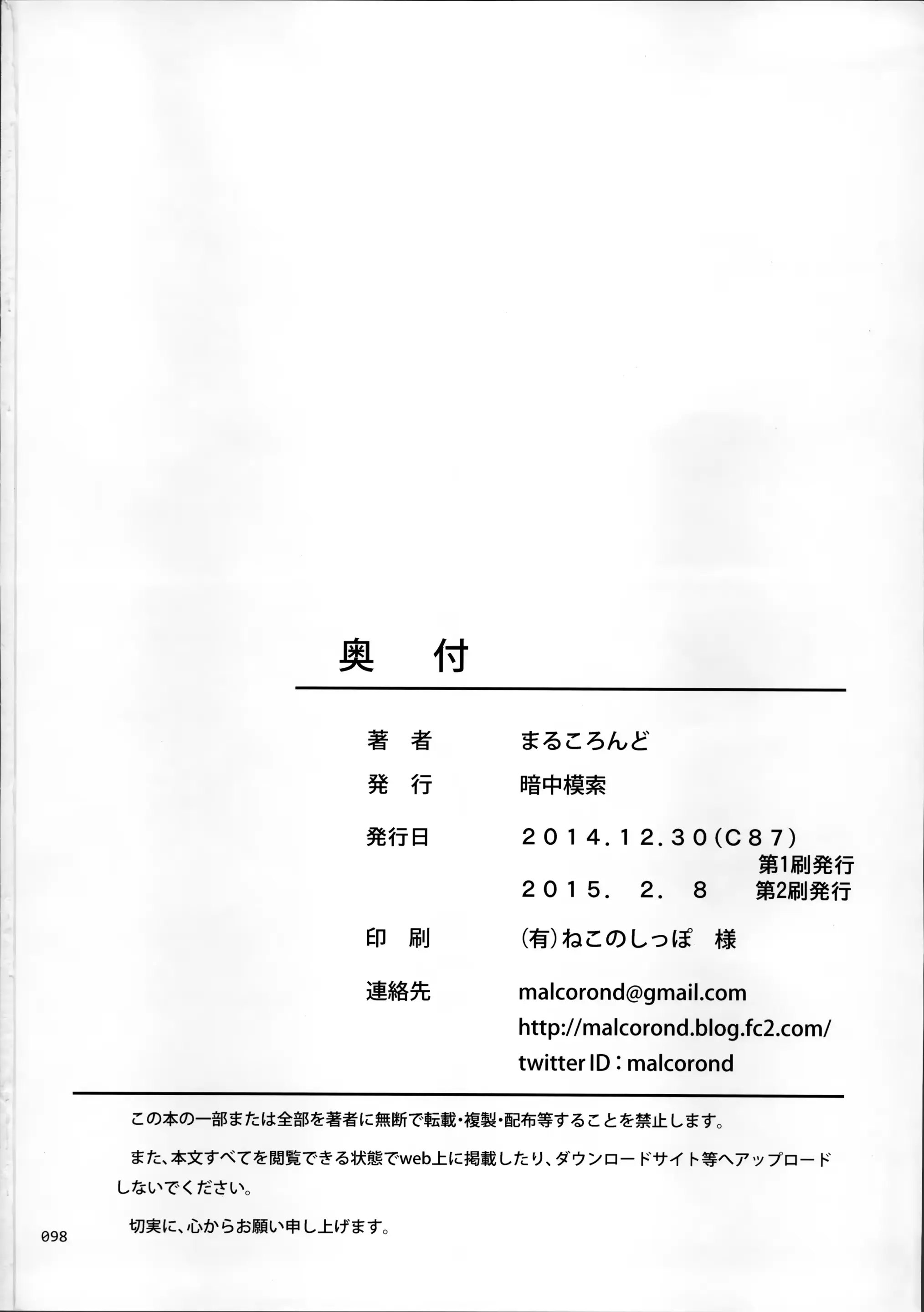 奥　付

著　者　まるころんど
発　行　暗中模索
発行日　２０１４.１２.３０(Ｃ８７)
第1刷発行
２０１５.　２.　８　第2刷発行
印　刷　(有)ねこのしっぽ　様
連絡先　malcorond@gmail.com
http://malcorond.blog.fc2.com/
twitter ID：malcorond

この本の一部または全部を著者に無断で転載・複製・配布等することを禁止します。

また、本文すべてを閲覧できる状態でweb上に掲載したり、ダウンロードサイト等へアップロードしないでください。

切実に、心からお願い申し上げます。

098